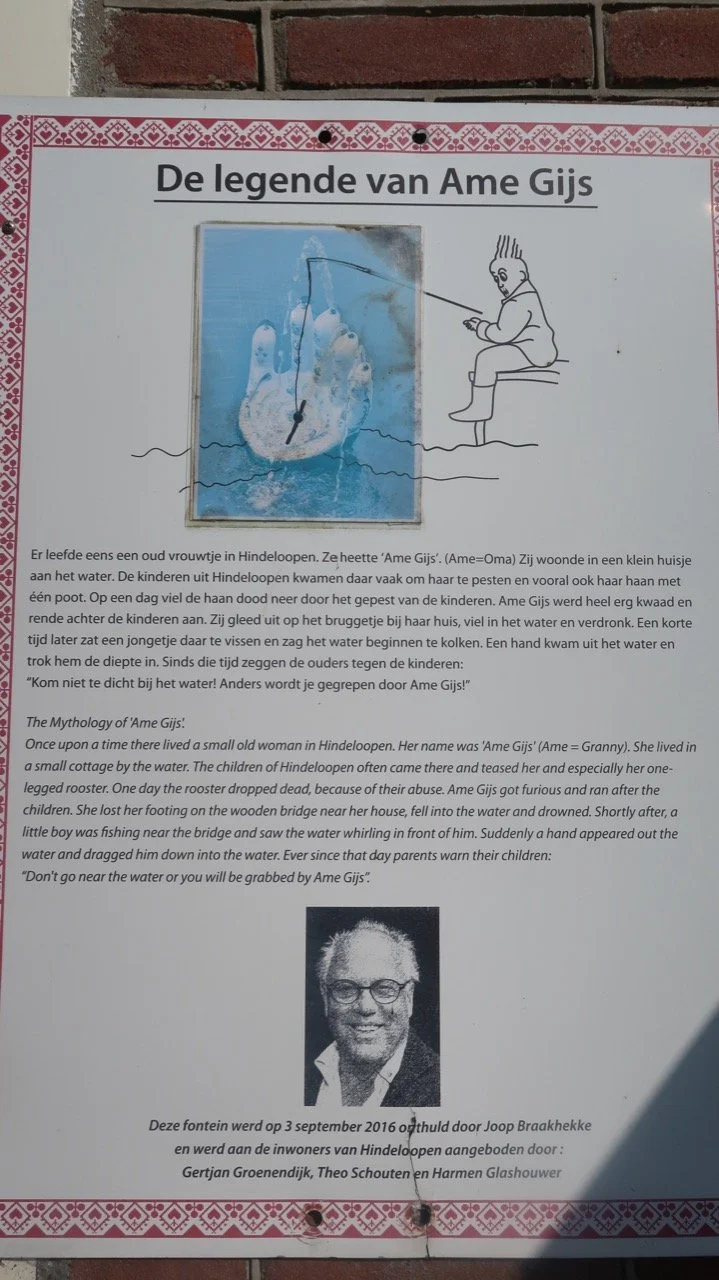 De legende van Ame Gijs

Er leefde eens een oud vrouwtje in Hindeloopen. Ze heette 'Ame Gijs'. (Ame=Oma) Zij woonde in een klein huisje aan het water. De kinderen uit Hindeloopen kwamen daar vaak om haar te pesten en vooral ook haar haan met één poot. Op een dag viel de haan dood neer door het gepest van de kinderen. Ame Gijs werd heel erg kwaad en rende achter de kinderen aan. Zij gleed uit op het bruggetje bij haar huis, viel in het water en verdronk. Een korte tijd later zat een jongetje daar te vissen en zag het water beginnen te kolken. Een hand kwam uit het water en trok hem de diepte in. Sinds die tijd zeggen de ouders tegen de kinderen:
"Kom niet te dicht bij het water! Anders wordt je gegrepen door Ame Gijs!"

The Mythology of 'Ame Gijs'.
Once upon a time there lived a small old woman in Hindeloopen. Her name was 'Ame Gijs' (Ame = Granny). She lived in a small cottage by the water. The children of Hindeloopen often came there and teased her and especially her one-legged rooster. One day the rooster dropped dead, because of their abuse. Ame Gijs got furious and ran after the children. She lost her footing on the wooden bridge near her house, fell into the water and drowned. Shortly after, a little boy was fishing near the bridge and saw the water whirling in front of him. Suddenly a hand appeared out the water and dragged him down into the water. Ever since that day parents warn their children:
"Don't go near the water or you will be grabbed by Ame Gijs".

Deze fontein werd op 3 september 2016 onthuld door Joop Braakhekke
en werd aan de inwoners van Hindeloopen aangeboden door :
Gertjan Groenendijk, Theo Schouten en Harmen Glashouwer